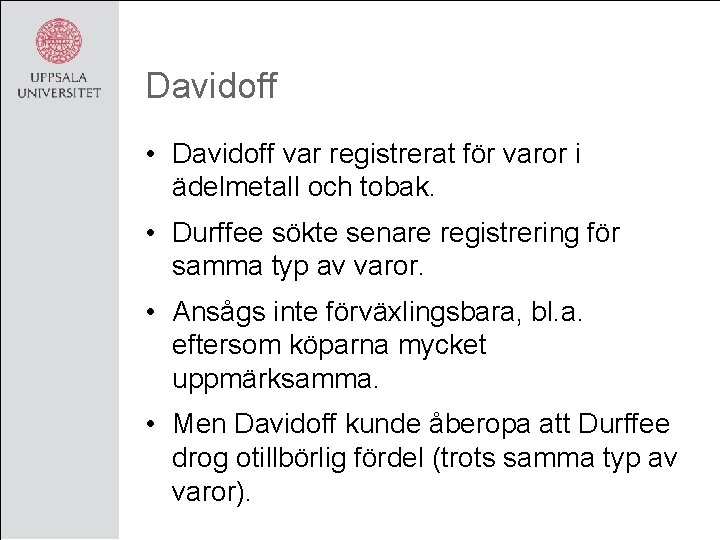 UPPSALA UNIVERSITET

Davidoff

• Davidoff var registrerat för varor i ädelmetall och tobak.

• Durffee sökte senare registrering för samma typ av varor.

• Ansågs inte förväxlingsbara, bl.a. eftersom köparna mycket uppmärksamma.

• Men Davidoff kunde åberopa att Durffee drog otillbörlig fördel (trots samma typ av varor).